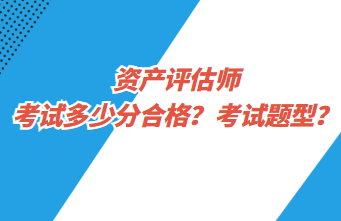 资产评估师
考试多少分合格？考试题型？